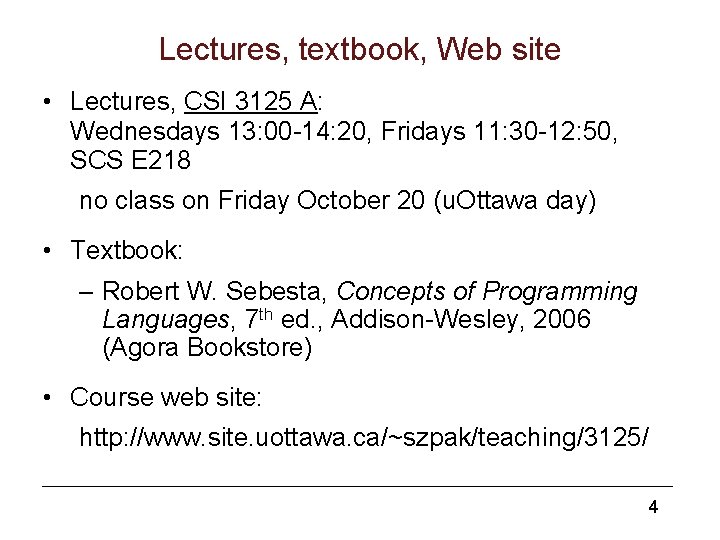 Lectures, textbook, Web site

• Lectures, CSI 3125 A:
Wednesdays 13:00-14:20, Fridays 11:30-12:50, SCS E218

no class on Friday October 20 (uOttawa day)

• Textbook:

– Robert W. Sebesta, Concepts of Programming Languages, 7$^{th}$ ed., Addison-Wesley, 2006 (Agora Bookstore)

• Course web site:

http://www.site.uottawa.ca/~szpak/teaching/3125/

4